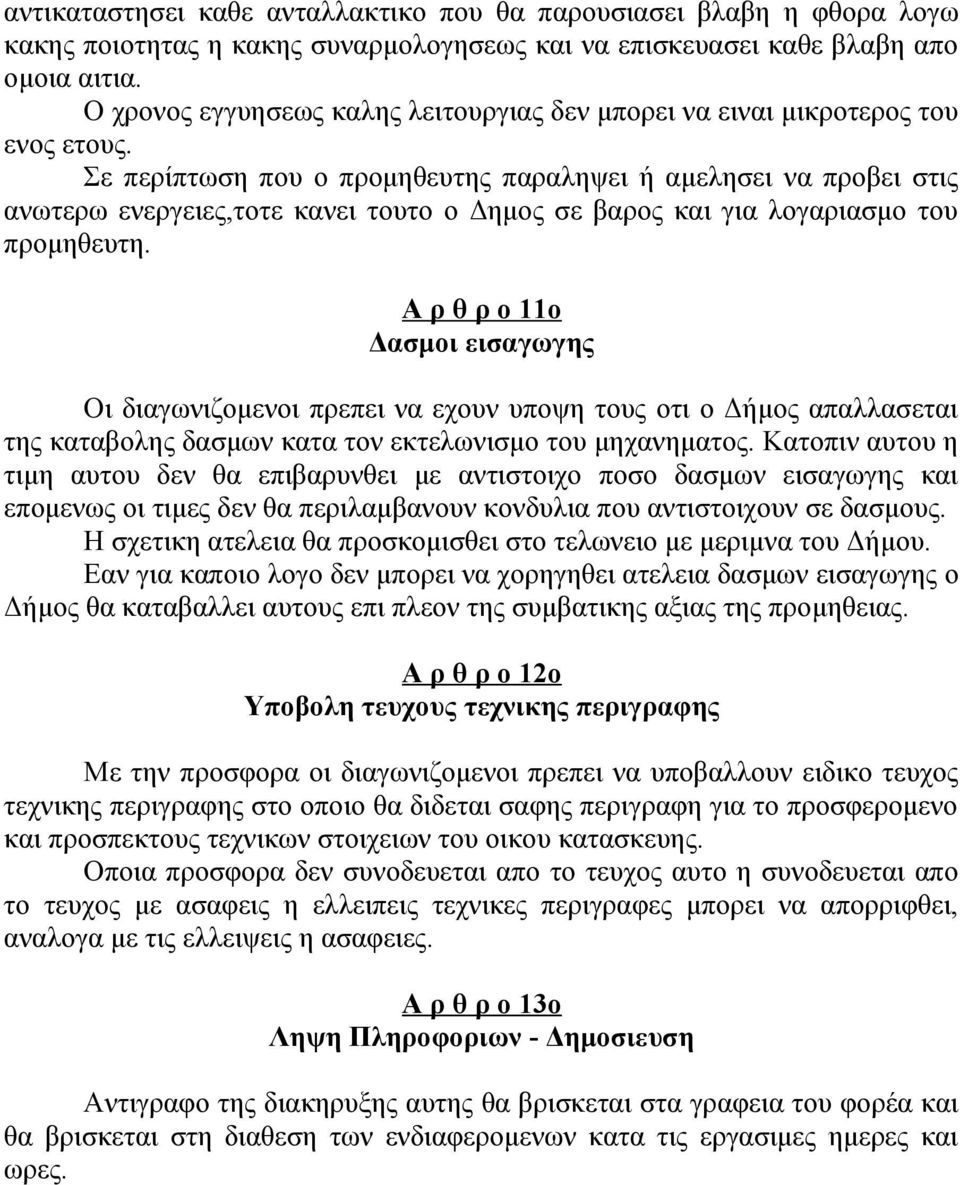 αντικαταστησει καθε ανταλλακτικο που θα παρουσιασει βλαβη η φθορα λογω κακης ποιοτητας η κακης συναρμολογησεως και να επισκευασει καθε βλαβη απο ομοια αιτια.

Ο χρονος εγγυησεως καλης λειτουργιας δεν μπορει να ειναι μικροτερος του ενος ετους.

Σε περίπτωση που ο προμηθευτης παραληψει ή αμελησει να προβει στις ανωτερω ενεργειες,τοτε κανει τουτο ο Δημος σε βαρος και για λογαριασμο του προμηθευτη.

Α ρ θ ρ ο 11ο
Δασμοι εισαγωγης

Οι διαγωνιζομενοι πρεπει να εχουν υποψη τους οτι ο Δήμος απαλλασεται της καταβολης δασμων κατα τον εκτελωνισμο του μηχανηματος. Κατοπιν αυτου η τιμη αυτου δεν θα επιβαρυνθει με αντιστοιχο ποσο δασμων εισαγωγης και επομενως οι τιμες δεν θα περιλαμβανουν κονδυλια που αντιστοιχουν σε δασμους.

Η σχετικη ατελεια θα προσκομισθει στο τελωνειο με μεριμνα του Δήμου.

Εαν για καποιο λογο δεν μπορει να χορηγηθει ατελεια δασμων εισαγωγης ο Δήμος θα καταβαλλει αυτους επι πλεον της συμβατικης αξιας της προμηθειας.

Α ρ θ ρ ο 12ο
Υποβολη τευχους τεχνικης περιγραφης

Με την προσφορα οι διαγωνιζομενοι πρεπει να υποβαλλουν ειδικο τευχος τεχνικης περιγραφης στο οποιο θα διδεται σαφης περιγραφη για το προσφερομενο και προσπεκτους τεχνικων στοιχειων του οικου κατασκευης.

Οποια προσφορα δεν συνοδευεται απο το τευχος αυτο η συνοδευεται απο το τευχος με ασαφεις η ελλειπεις τεχνικες περιγραφες μπορει να απορριφθει, αναλογα με τις ελλειψεις η ασαφειες.

Α ρ θ ρ ο 13ο
Ληψη Πληροφοριων - Δημοσιευση

Αντιγραφο της διακηρυξης αυτης θα βρισκεται στα γραφεια του φορέα και θα βρισκεται στη διαθεση των ενδιαφερομενων κατα τις εργασιμες ημερες και ωρες.